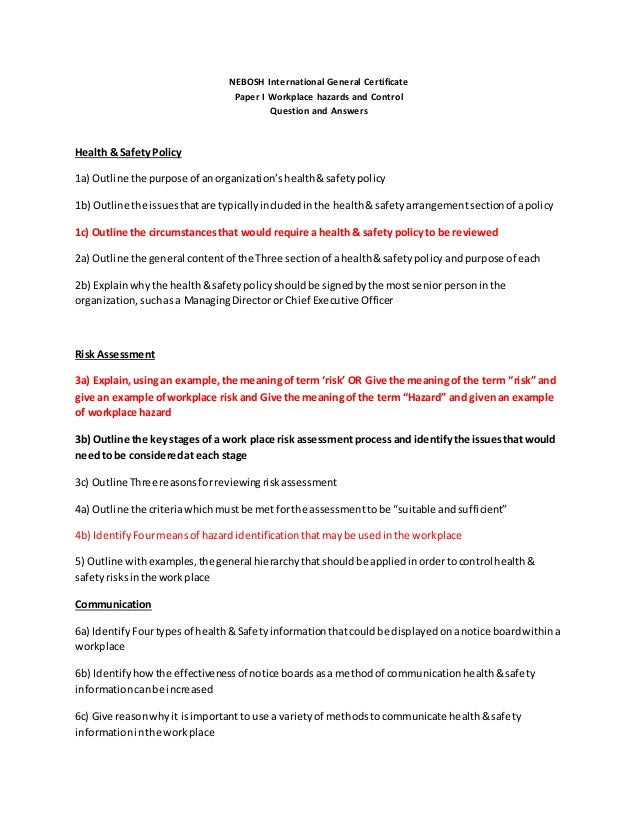 NEBOSH International General Certificate
Paper I Workplace hazards and Control
Question and Answers

Health & Safety Policy

1a) Outline the purpose of an organization's health & safety policy

1b) Outline the issues that are typically included in the health & safety arrangement section of a policy

1c) Outline the circumstances that would require a health & safety policy to be reviewed

2a) Outline the general content of the Three section of a health & safety policy and purpose of each

2b) Explain why the health & safety policy should be signed by the most senior person in the organization, such as a Managing Director or Chief Executive Officer

Risk Assessment

3a) Explain, using an example, the meaning of term 'risk' OR Give the meaning of the term "risk" and give an example of workplace risk and Give the meaning of the term "Hazard" and given an example of workplace hazard

3b) Outline the key stages of a work place risk assessment process and identify the issues that would need to be considered at each stage

3c) Outline Three reasons for reviewing risk assessment

4a) Outline the criteria which must be met for the assessment to be "suitable and sufficient"

4b) Identify Four means of hazard identification that may be used in the workplace

5) Outline with examples, the general hierarchy that should be applied in order to control health & safety risks in the work place

Communication

6a) Identify Four types of health & Safety information that could be displayed on a notice board within a workplace

6b) Identify how the effectiveness of notice boards as a method of communication health & safety information can be increased

6c) Give reason why it is important to use a variety of methods to communicate health & safety information in the work place